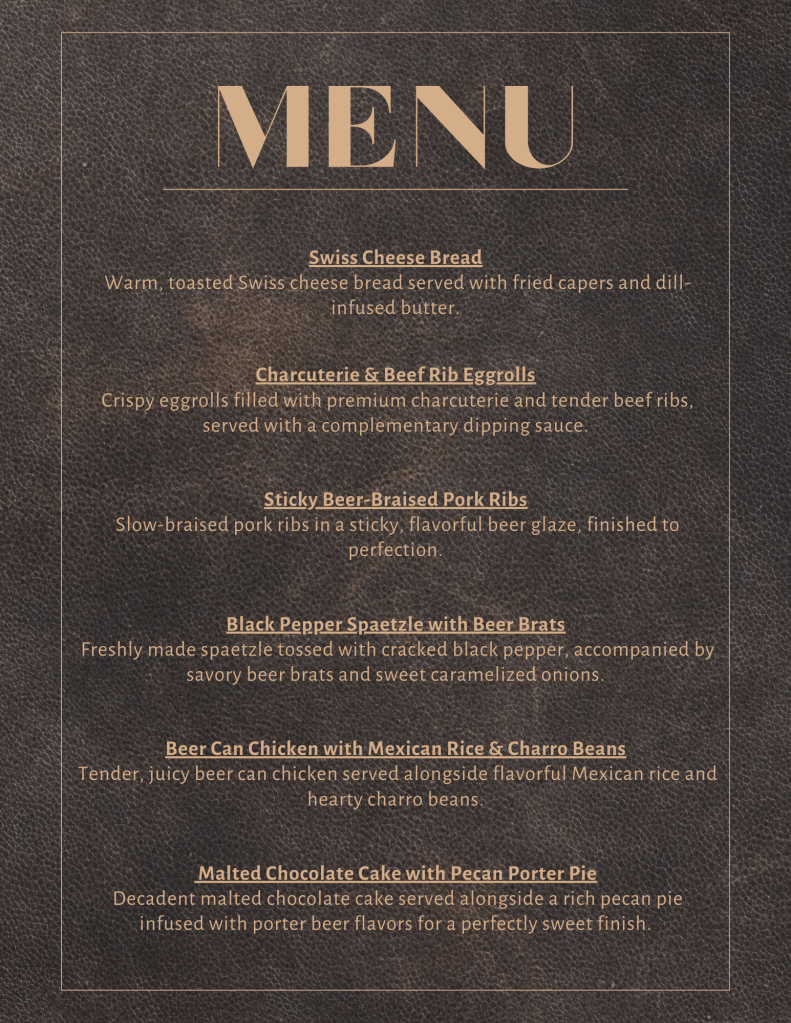 MENU

Swiss Cheese Bread
Warm, toasted Swiss cheese bread served with fried capers and dill-infused butter.

Charcuterie & Beef Rib Eggrolls
Crispy eggrolls filled with premium charcuterie and tender beef ribs, served with a complementary dipping sauce.

Sticky Beer-Braised Pork Ribs
Slow-braised pork ribs in a sticky, flavorful beer glaze, finished to perfection.

Black Pepper Spaetzle with Beer Brats
Freshly made spaetzle tossed with cracked black pepper, accompanied by savory beer brats and sweet caramelized onions.

Beer Can Chicken with Mexican Rice & Charro Beans
Tender, juicy beer can chicken served alongside flavorful Mexican rice and hearty charro beans.

Malted Chocolate Cake with Pecan Porter Pie
Decadent malted chocolate cake served alongside a rich pecan pie infused with porter beer flavors for a perfectly sweet finish.